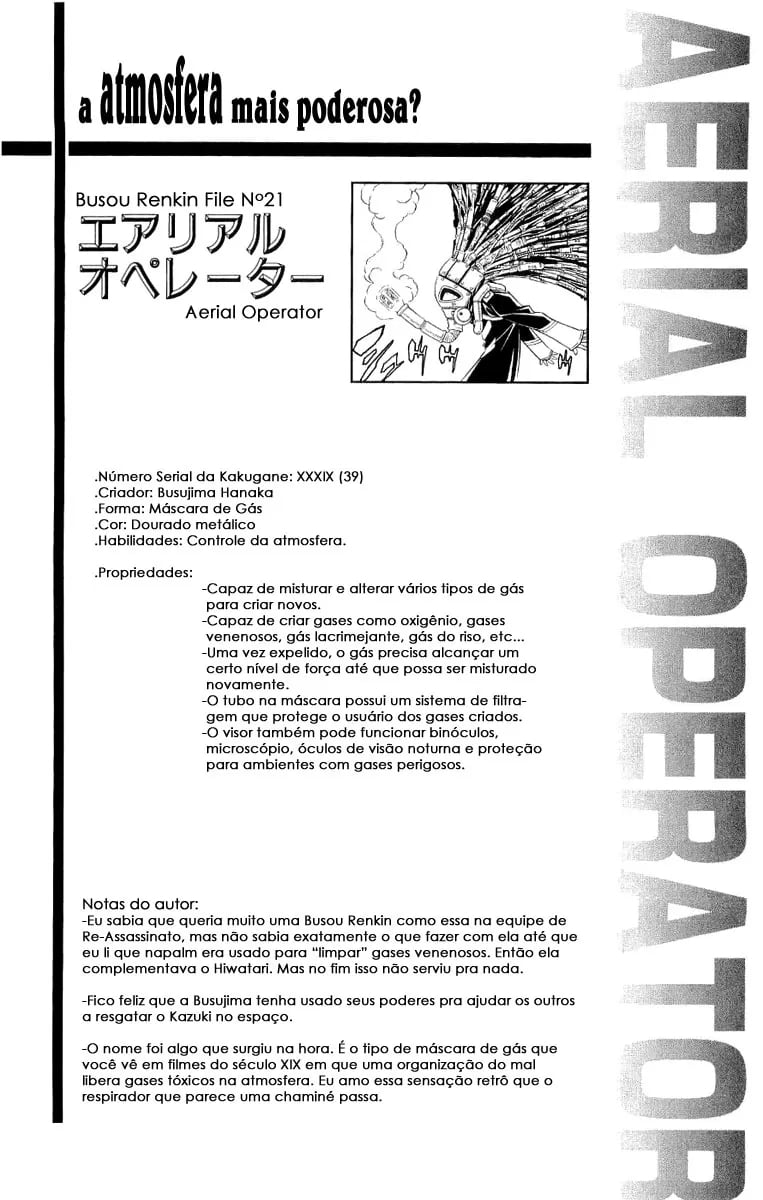 a atmosfera mais poderosa?

Busou Renkin File Nº21
エアリアル
オペレーター
Aerial Operator

.Número Serial da Kakugane: XXXIX (39)
.Criador: Busujima Hanaka
.Forma: Máscara de Gás
.Cor: Dourado metálico
.Habilidades: Controle da atmosfera.

.Propriedades:
-Capaz de misturar e alterar vários tipos de gás para criar novos.
-Capaz de criar gases como oxigênio, gases venenosos, gás lacrimejante, gás do riso, etc...
-Uma vez expelido, o gás precisa alcançar um certo nível de força até que possa ser misturado novamente.
-O tubo na máscara possui um sistema de filtragem que protege o usuário dos gases criados.
-O visor também pode funcionar binóculos, microscópio, óculos de visão noturna e proteção para ambientes com gases perigosos.

Notas do autor:
-Eu sabia que queria muito uma Busou Renkin como essa na equipe de Re-Assassinato, mas não sabia exatamente o que fazer com ela até que eu li que napalm era usado para "limpar" gases venenosos. Então ela complementava o Hiwatari. Mas no fim isso não serviu pra nada.

-Fico feliz que a Busujima tenha usado seus poderes pra ajudar os outros a resgatar o Kazuki no espaço.

-O nome foi algo que surgiu na hora. É o tipo de máscara de gás que você vê em filmes do século XIX em que uma organização do mal libera gases tóxicos na atmosfera. Eu amo essa sensação retrô que o respirador que parece uma chaminé passa.

AERIAL OPERATOR